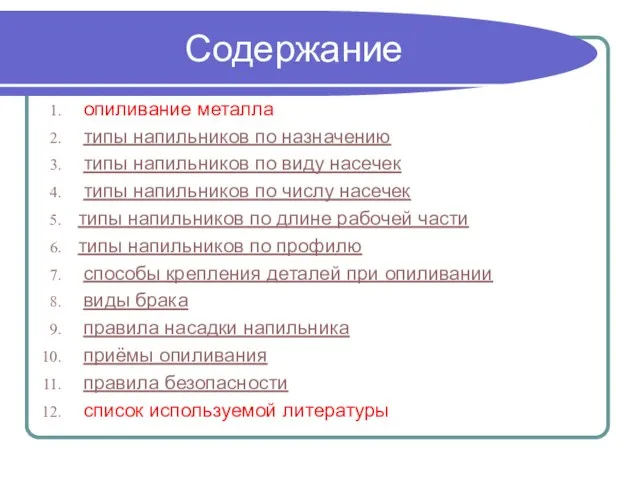 Содержание

1. опиливание металла
2. типы напильников по назначению
3. типы напильников по виду насечек
4. типы напильников по числу насечек
5. типы напильников по длине рабочей части
6. типы напильников по профилю
7. способы крепления деталей при опиливании
8. виды брака
9. правила насадки напильника
10. приёмы опиливания
11. правила безопасности
12. список используемой литературы